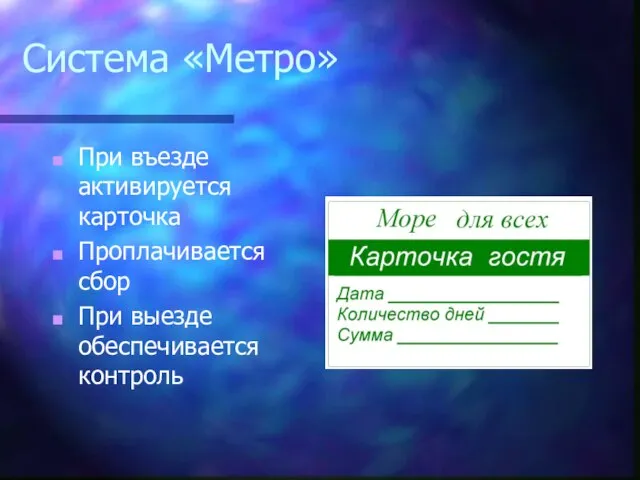 Система «Метро»

При въезде активируется карточка

Проплачивается сбор

При выезде обеспечивается контроль

Море для всех

Карточка гостя

Дата ________________

Количество дней _______

Сумма ________________